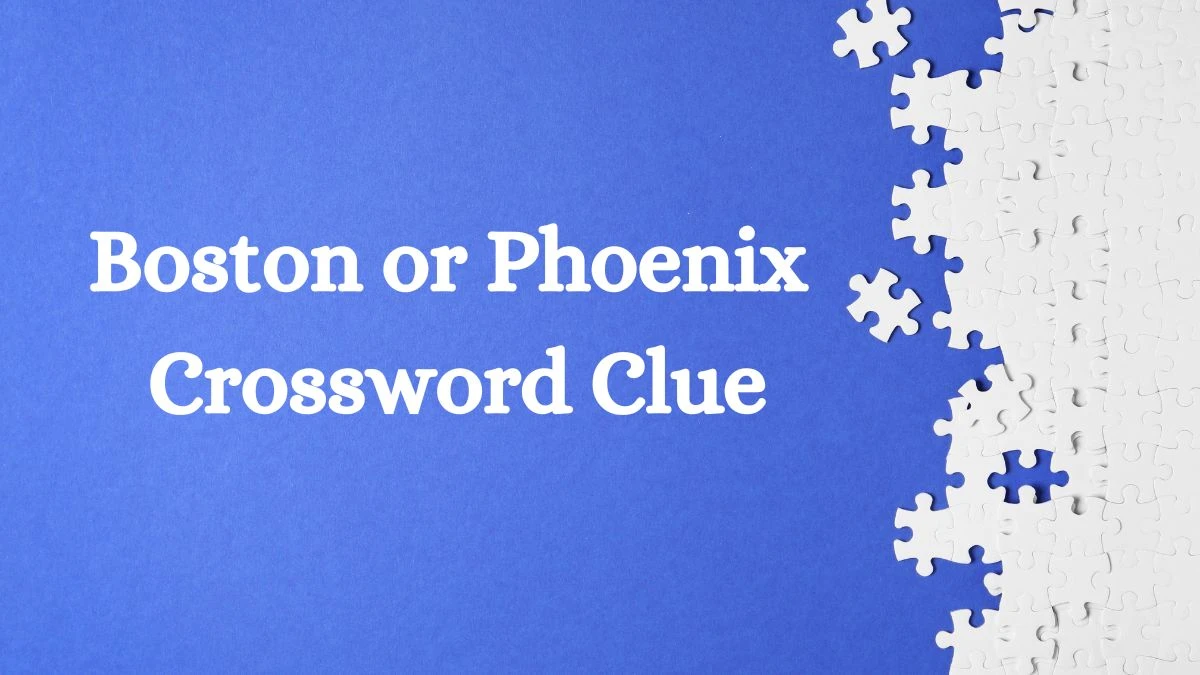 Boston or Phoenix Crossword Clue